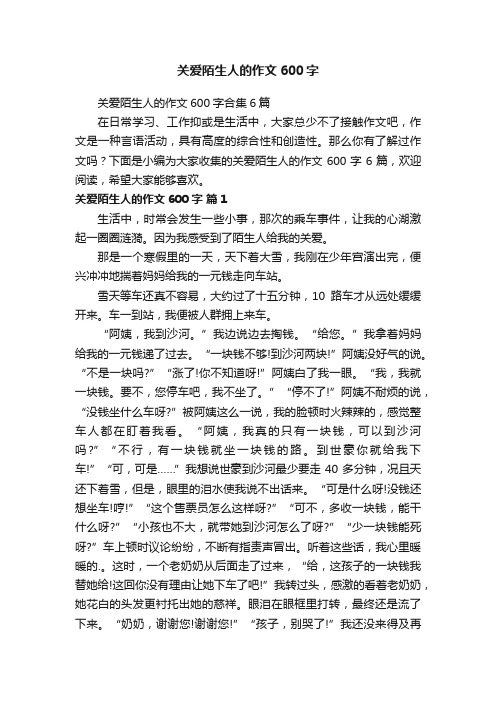 关爱陌生人的作文 600 字

关爱陌生人的作文 600 字合集 6 篇

在日常学习、工作抑或是生活中，大家总少不了接触作文吧，作文是一种言语活动，具有高度的综合性和创造性。那么你有了解过作文吗？下面是小编为大家收集的关爱陌生人的作文 600 字 6 篇，欢迎阅读，希望大家能够喜欢。

关爱陌生人的作文 600 字 篇 1

生活中，时常会发生一些小事，那次的乘车事件，让我的心湖激起一圈圈涟漪。因为我感受到了陌生人给我的关爱。

那是一个寒假里的一天，天下着大雪，我刚在少年宫演出完，便兴冲冲地揣着妈妈给我的一元钱走向车站。

雪天等车还真不容易，大约过了十五分钟，10 路车才从远处缓缓开来。车一到站，我便被人群拥上来车。

“阿姨，我到沙河。”我边说边去掏钱。“给您。”我拿着妈妈给我的一元钱递了过去。“一块钱不够!到沙河两块!”阿姨没好气的说。“不是一块吗?”“涨了!你不知道呀!”阿姨白了我一眼。“我，我就一块钱。要不，您停车吧，我不坐了。”“停不了!”阿姨不耐烦的说，“没钱坐什么车呀?”被阿姨这么一说，我的脸顿时火辣辣的，感觉整车人都在盯着我看。“阿姨，我真的只有一块钱，可以到沙河吗?”“不行，有一块钱就坐一块钱的路。到世豪你就给我下车!”“可，可是……”我想说世豪到沙河最少要走 40 多分钟，况且天还下着雪，但是，眼里的泪水使我说不出话来。“可是什么呀!没钱还想坐车!哼!”“这个售票员怎么这样呀?”“可不，多收一块钱，能干什么呀?”“小孩也不大，就带她到沙河怎么了呀?”“少一块钱能死呀?”车上顿时议论纷纷，不断有指责声冒出。听着这些话，我心里暖暖的.。这时，一个老奶奶从后面走了过来，“给，这孩子的一块钱我替她给!这回你没有理由让她下车了吧!”我转过头，感激的看着老奶奶，她花白的头发更衬托出她的慈祥。眼泪在眼框里打转，最终还是流了下来。“奶奶，谢谢您!谢谢您!”“孩子，别哭了!”我还没来得及再